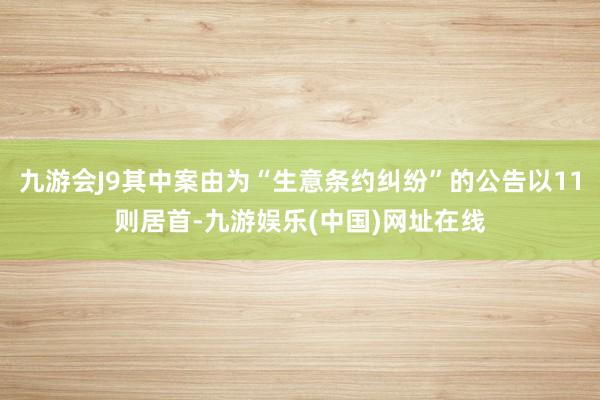 九游会J9其中案由为“生意条约纠纷”的公告以11则居首-九游娱乐(中国)网址在线